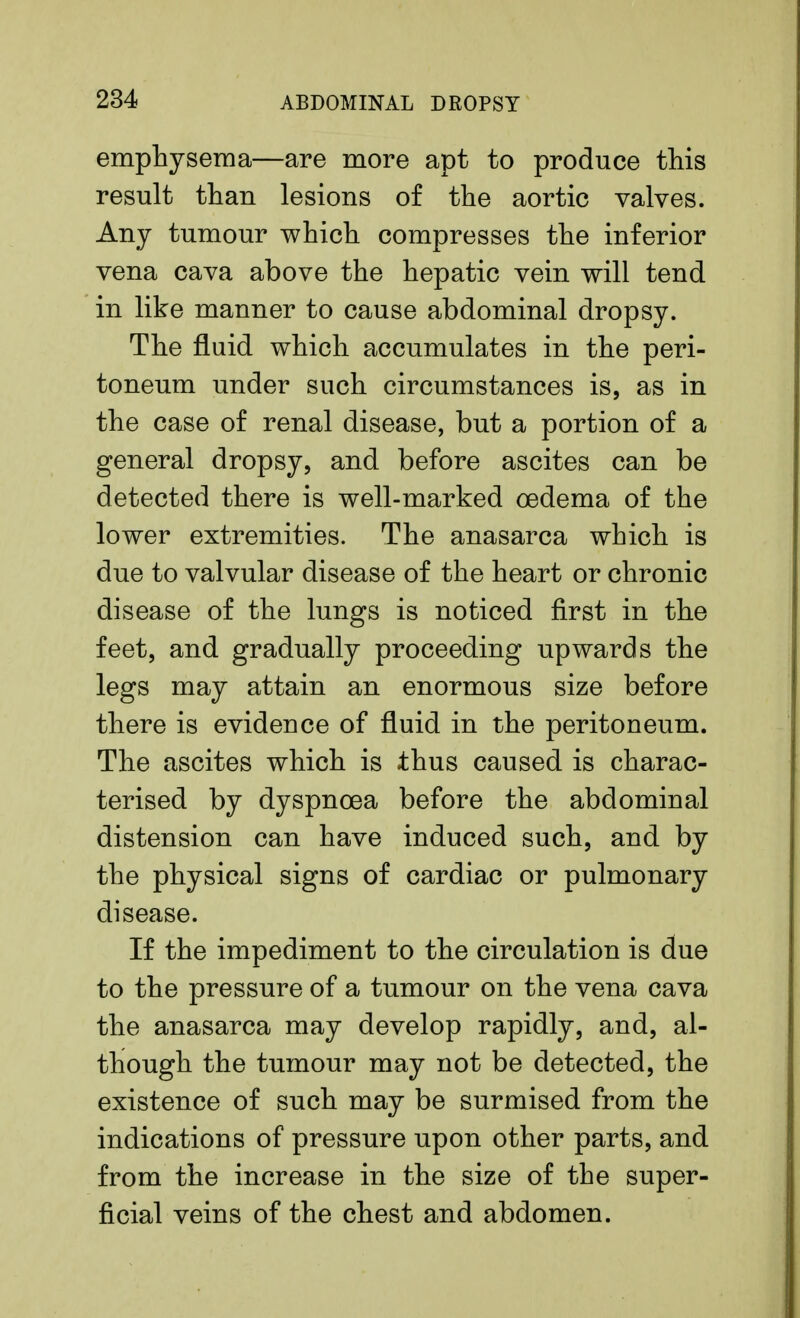 234 ABDOMINAL DROPSY

emphysema—are more apt to produce this result than lesions of the aortic valves. Any tumour which compresses the inferior vena cava above the hepatic vein will tend in like manner to cause abdominal dropsy.

The fluid which accumulates in the peritoneum under such circumstances is, as in the case of renal disease, but a portion of a general dropsy, and before ascites can be detected there is well-marked œdema of the lower extremities. The anasarca which is due to valvular disease of the heart or chronic disease of the lungs is noticed first in the feet, and gradually proceeding upwards the legs may attain an enormous size before there is evidence of fluid in the peritoneum. The ascites which is thus caused is characterised by dyspnœa before the abdominal distension can have induced such, and by the physical signs of cardiac or pulmonary disease.

If the impediment to the circulation is due to the pressure of a tumour on the vena cava the anasarca may develop rapidly, and, although the tumour may not be detected, the existence of such may be surmised from the indications of pressure upon other parts, and from the increase in the size of the superficial veins of the chest and abdomen.